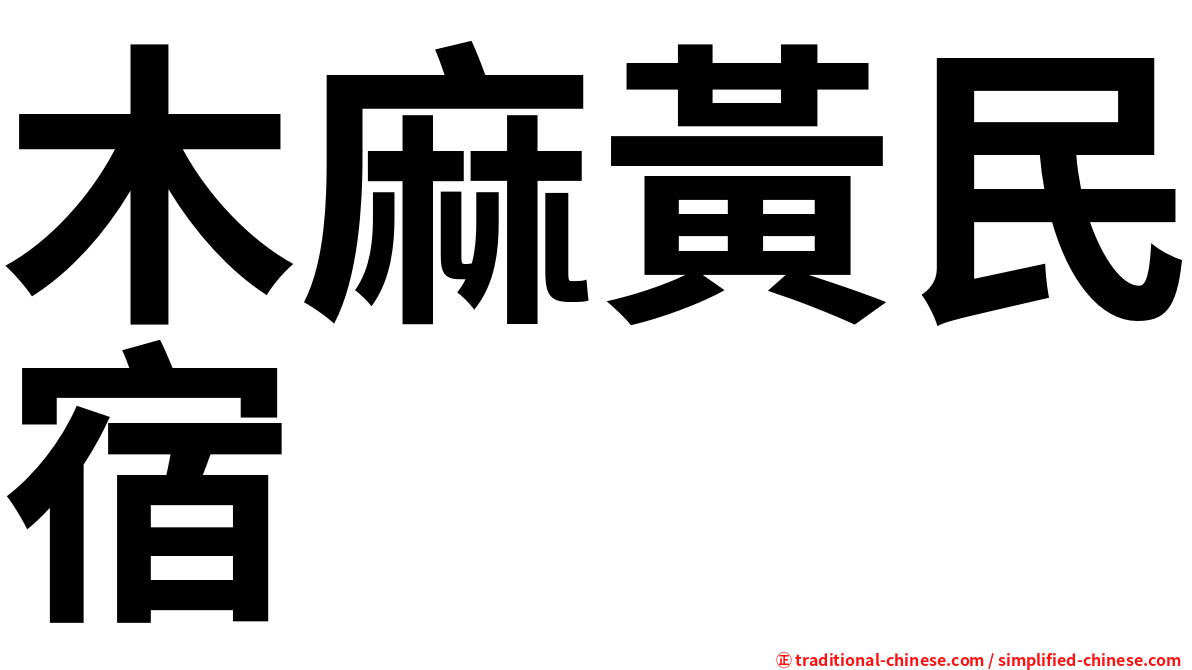 木麻黃民宿

㊣ traditional-chinese.com / simplified-chinese.com